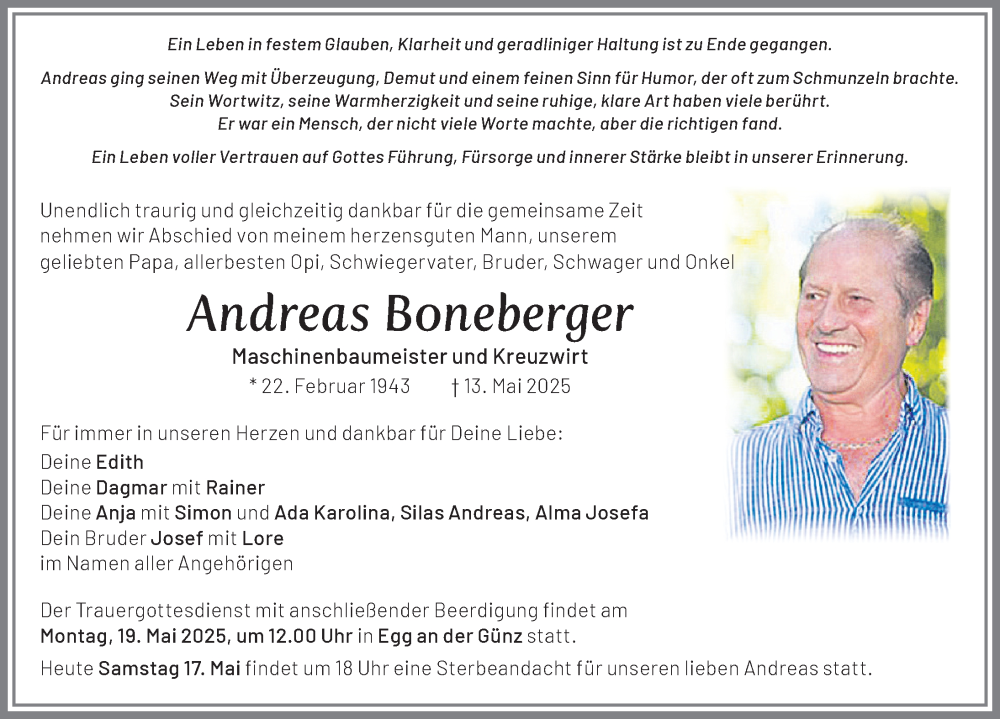 Ein Leben in festem Glauben, Klarheit und geradliniger Haltung ist zu Ende gegangen.

Andreas ging seinen Weg mit Überzeugung, Demut und einem feinen Sinn für Humor, der oft zum Schmunzeln brachte. Sein Wortwitz, seine Warmherzigkeit und seine ruhige, klare Art haben viele berührt. Er war ein Mensch, der nicht viele Worte machte, aber die richtigen fand.

Ein Leben voller Vertrauen auf Gottes Führung, Fürsorge und innerer Stärke bleibt in unserer Erinnerung.

Unendlich traurig und gleichzeitig dankbar für die gemeinsame Zeit nehmen wir Abschied von meinem herzensguten Mann, unserem geliebten Papa, allerbesten Opi, Schwiegervater, Bruder, Schwager und Onkel

Andreas Boneberger

Maschinenbaumeister und Kreuzwirt

* 22. Februar 1943 † 13. Mai 2025

Für immer in unseren Herzen und dankbar für Deine Liebe:
Deine Edith
Deine Dagmar mit Rainer
Deine Anja mit Simon und Ada Karolina, Silas Andreas, Alma Josefa
Dein Bruder Josef mit Lore
im Namen aller Angehörigen

Der Trauergottesdienst mit anschließender Beerdigung findet am Montag, 19. Mai 2025, um 12.00 Uhr in Egg an der Günz statt.

Heute Samstag 17. Mai findet um 18 Uhr eine Sterbeandacht für unseren lieben Andreas statt.